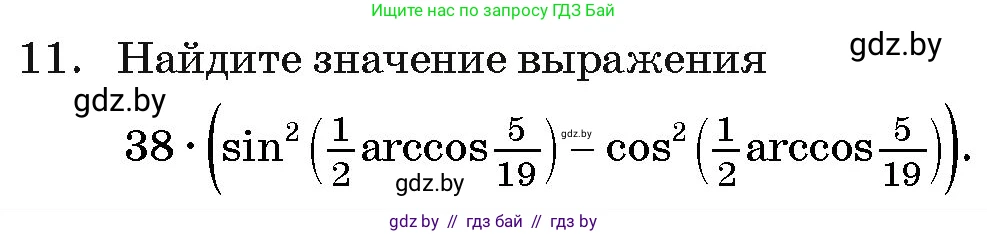 Ищите нас по запросу ГДЗ Бай

11. Найдите значение выражения

gdz.by

gdz.by

$38 \cdot \left(\sin^2\left(\frac{1}{2}\arccos\frac{5}{19}\right) - \cos^2\left(\frac{1}{2}\arccos\frac{5}{19}\right)\right)$.

gdz.by

gdz.by

gdz.by // гдз бай // гдз by